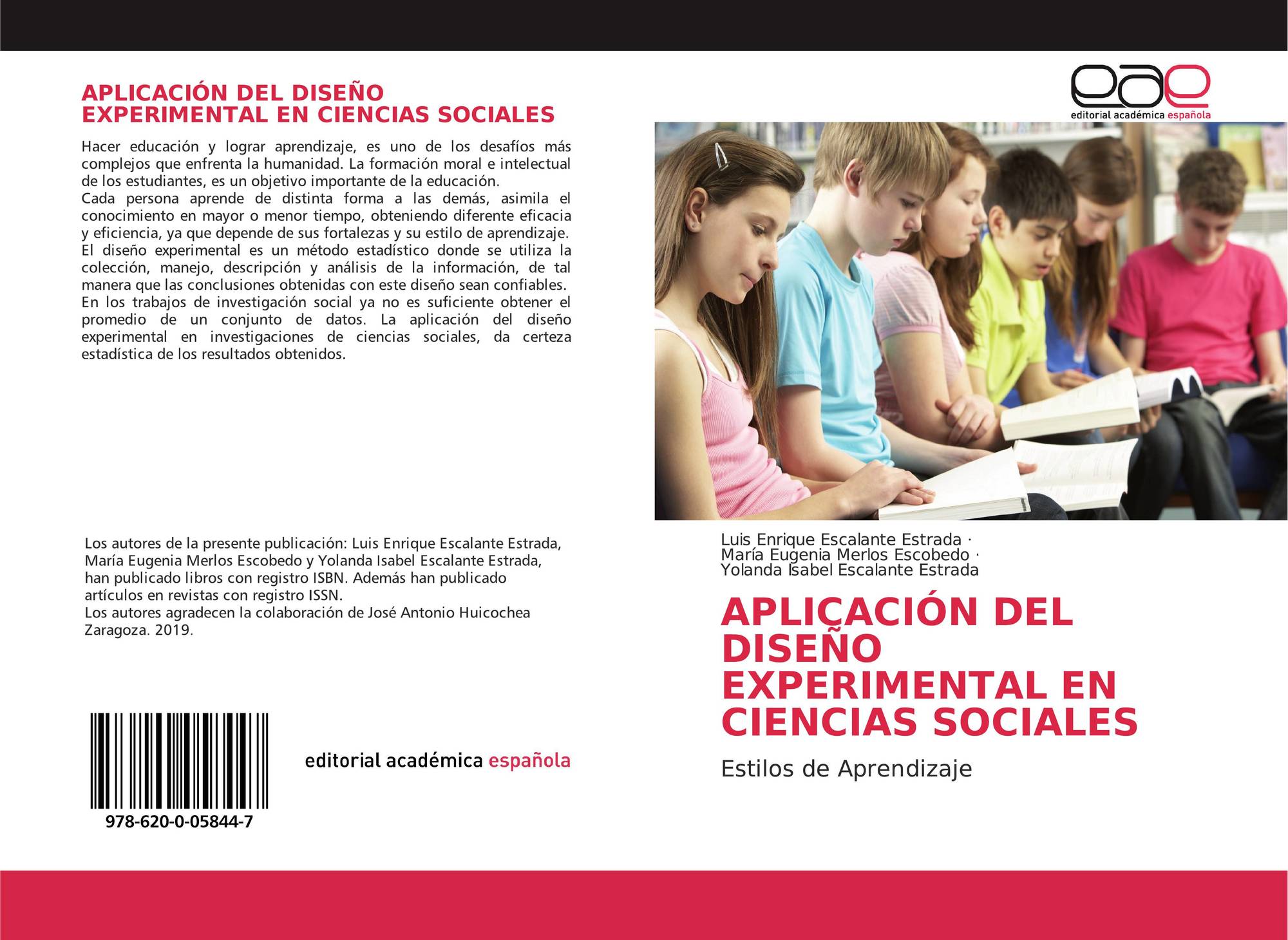 APLICACIÓN DEL DISEÑO EXPERIMENTAL EN CIENCIAS SOCIALES

Hacer educación y lograr aprendizaje, es uno de los desafíos más complejos que enfrenta la humanidad. La formación moral e intelectual de los estudiantes, es un objetivo importante de la educación.
Cada persona aprende de distinta forma a las demás, asimila el conocimiento en mayor o menor tiempo, obteniendo diferente eficacia y eficiencia, ya que depende de sus fortalezas y su estilo de aprendizaje.
El diseño experimental es un método estadístico donde se utiliza la colección, manejo, descripción y análisis de la información, de tal manera que las conclusiones obtenidas con este diseño sean confiables.
En los trabajos de investigación social ya no es suficiente obtener el promedio de un conjunto de datos. La aplicación del diseño experimental en investigaciones de ciencias sociales, da certeza estadística de los resultados obtenidos.

Los autores de la presente publicación: Luis Enrique Escalante Estrada, María Eugenia Merlos Escobedo y Yolanda Isabel Escalante Estrada, han publicado libros con registro ISBN. Además han publicado artículos en revistas con registro ISSN.
Los autores agradecen la colaboración de José Antonio Huicochea Zaragoza. 2019.

978-620-0-05844-7

editorial académica española

eae
editorial académica española

Luis Enrique Escalante Estrada ·
María Eugenia Merlos Escobedo ·
Yolanda Isabel Escalante Estrada

APLICACIÓN DEL DISEÑO EXPERIMENTAL EN CIENCIAS SOCIALES

Estilos de Aprendizaje